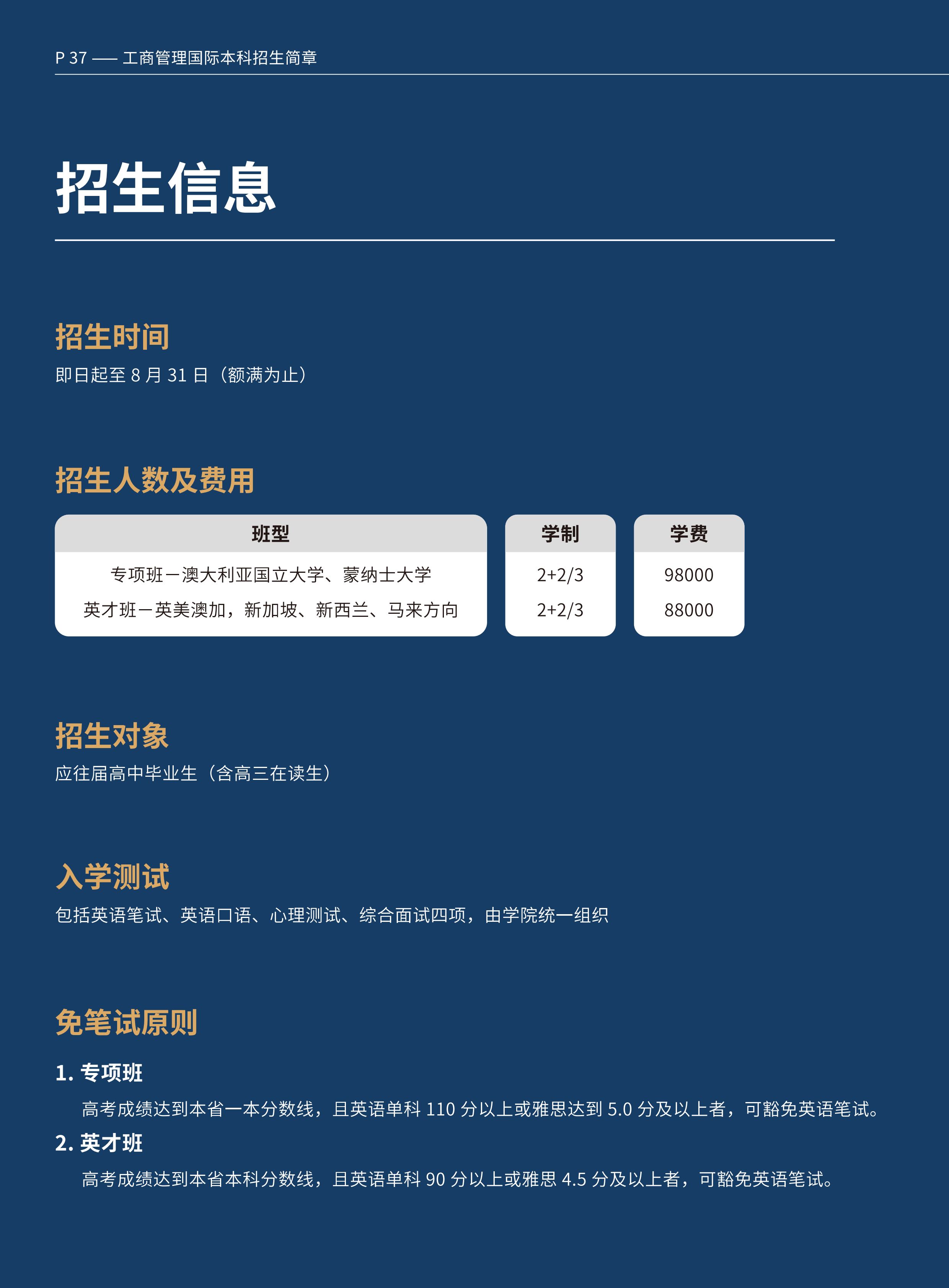 P 37 —— 工商管理国际本科招生简章

招生信息

招生时间

即日起至 8 月 31 日（额满为止）

招生人数及费用

| 班型 | 学制 | 学费 |
|---|---|---|
| 专项班－澳大利亚国立大学、蒙纳士大学 | 2+2/3 | 98000 |
| 英才班－英美澳加，新加坡、新西兰、马来方向 | 2+2/3 | 88000 |

招生对象

应往届高中毕业生（含高三在读生）

入学测试

包括英语笔试、英语口语、心理测试、综合面试四项，由学院统一组织

免笔试原则

1. 专项班

高考成绩达到本省一本分数线，且英语单科 110 分以上或雅思达到 5.0 分及以上者，可豁免英语笔试。

2. 英才班

高考成绩达到本省本科分数线，且英语单科 90 分以上或雅思 4.5 分及以上者，可豁免英语笔试。